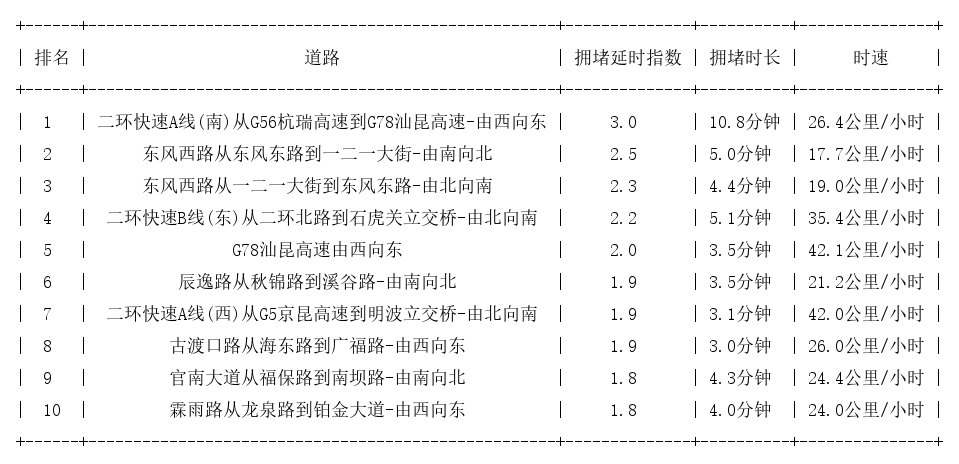 | 排名 | 道路 | 拥堵延时指数 | 拥堵时长 | 时速 |
|---|---|---|---|---|
| 1 | 二环快速A线(南)从G56杭瑞高速到G78汕昆高速-由西向东 | 3.0 | 10.8分钟 | 26.4公里/小时 |
| 2 | 东风西路从东风东路到一二一大街-由南向北 | 2.5 | 5.0分钟 | 17.7公里/小时 |
| 3 | 东风西路从一二一大街到东风东路-由北向南 | 2.3 | 4.4分钟 | 19.0公里/小时 |
| 4 | 二环快速B线(东)从二环北路到石虎关立交桥-由北向南 | 2.2 | 5.1分钟 | 35.4公里/小时 |
| 5 | G78汕昆高速由西向东 | 2.0 | 3.5分钟 | 42.1公里/小时 |
| 6 | 辰逸路从秋锦路到溪谷路-由南向北 | 1.9 | 3.5分钟 | 21.2公里/小时 |
| 7 | 二环快速A线(西)从G5京昆高速到明波立交桥-由北向南 | 1.9 | 3.1分钟 | 42.0公里/小时 |
| 8 | 古渡口路从海东路到广福路-由西向东 | 1.9 | 3.0分钟 | 26.0公里/小时 |
| 9 | 官南大道从福保路到南坝路-由南向北 | 1.8 | 4.3分钟 | 24.4公里/小时 |
| 10 | 霖雨路从龙泉路到铂金大道-由西向东 | 1.8 | 4.0分钟 | 24.0公里/小时 |